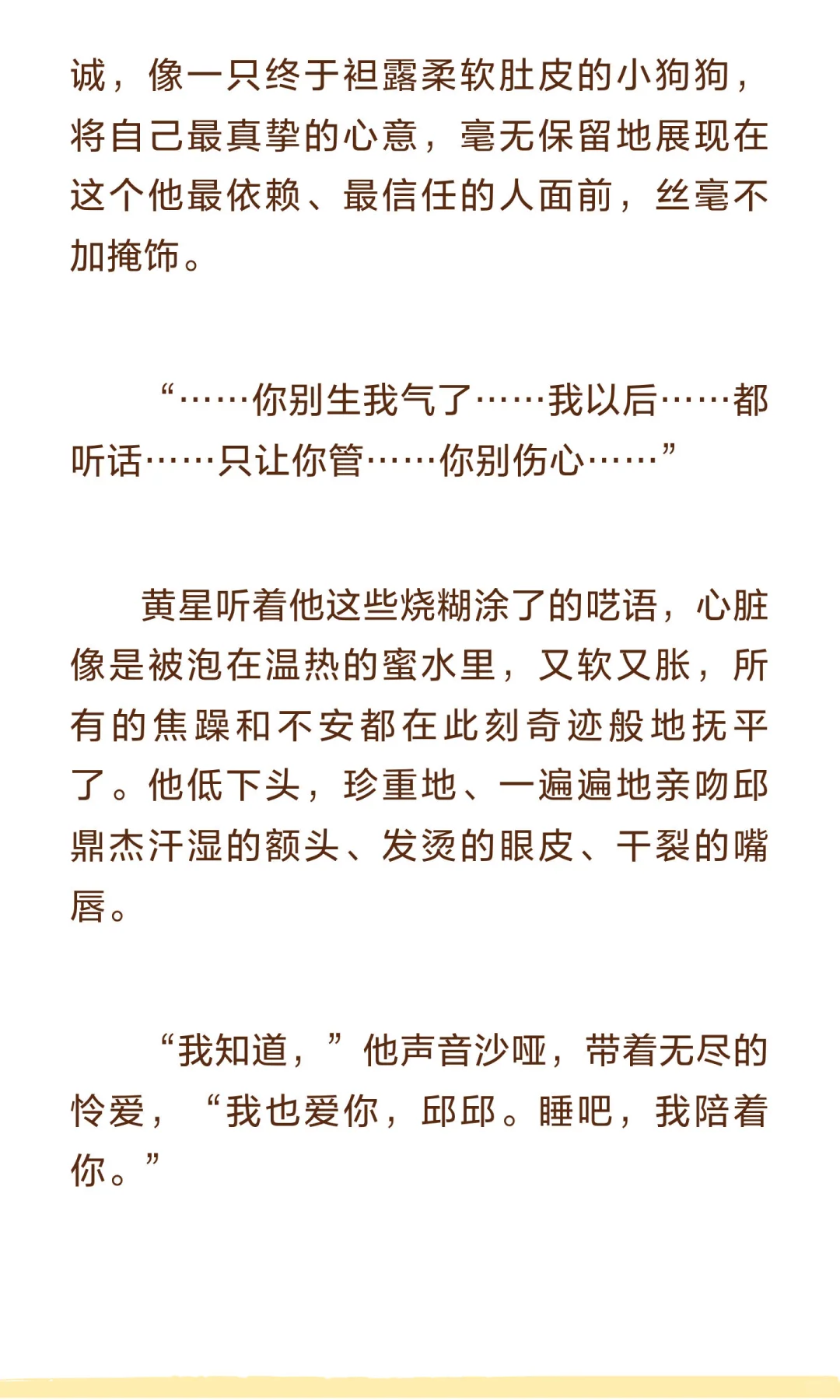 诚，像一只终于袒露柔软肚皮的小狗狗，将自己最真挚的心意，毫无保留地展现在这个他最依赖、最信任的人面前，丝毫不加掩饰。

“……你别生我气了……我以后……都听话……只让你管……你别伤心……”

黄星听着他这些烧糊涂了的呓语，心脏像是被泡在温热的蜜水里，又软又胀，所有的焦躁和不安都在此刻奇迹般地抚平了。他低下头，珍重地、一遍遍地亲吻邱鼎杰汗湿的额头、发烫的眼皮、干裂的嘴唇。

“我知道，”他声音沙哑，带着无尽的怜爱，“我也爱你，邱邱。睡吧，我陪着你。”